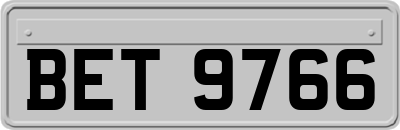 BET 9766